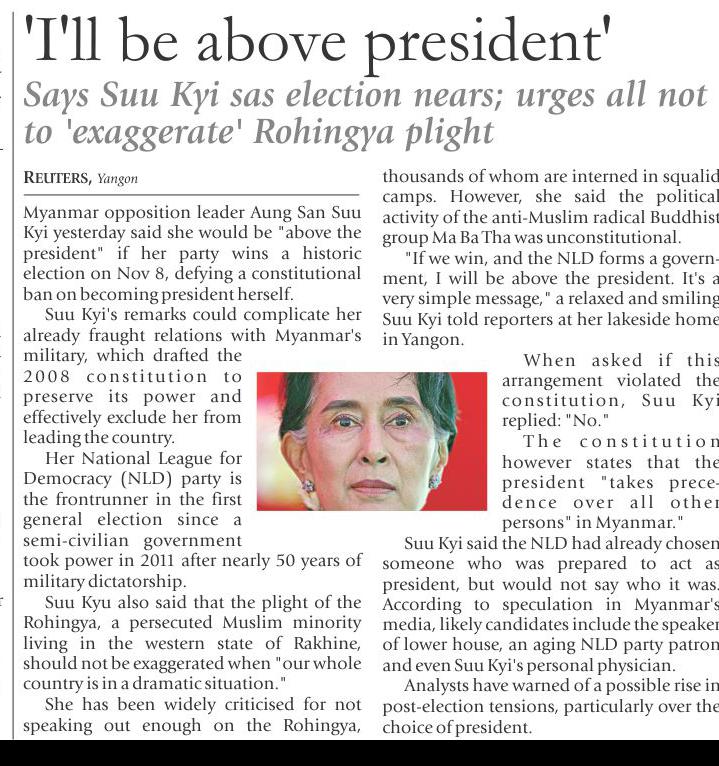 'I'll be above president'

Says Suu Kyi sas election nears; urges all not to 'exaggerate' Rohingya plight

REUTERS, Yangon

Myanmar opposition leader Aung San Suu Kyi yesterday said she would be "above the president" if her party wins a historic election on Nov 8, defying a constitutional ban on becoming president herself.

Suu Kyi's remarks could complicate her already fraught relations with Myanmar's military, which drafted the 2008 constitution to preserve its power and effectively exclude her from leading the country.

Her National League for Democracy (NLD) party is the frontrunner in the first general election since a semi-civilian government took power in 2011 after nearly 50 years of military dictatorship.

Suu Kyu also said that the plight of the Rohingya, a persecuted Muslim minority living in the western state of Rakhine, should not be exaggerated when "our whole country is in a dramatic situation."

She has been widely criticised for not speaking out enough on the Rohingya, thousands of whom are interned in squalid camps. However, she said the political activity of the anti-Muslim radical Buddhist group Ma Ba Tha was unconstitutional.

"If we win, and the NLD forms a government, I will be above the president. It's a very simple message," a relaxed and smiling Suu Kyi told reporters at her lakeside home in Yangon.

When asked if this arrangement violated the constitution, Suu Kyi replied: "No."

The constitution however states that the president "takes precedence over all other persons" in Myanmar."

Suu Kyi said the NLD had already chosen someone who was prepared to act as president, but would not say who it was. According to speculation in Myanmar's media, likely candidates include the speaker of lower house, an aging NLD party patron and even Suu Kyi's personal physician.

Analysts have warned of a possible rise in post-election tensions, particularly over the choice of president.